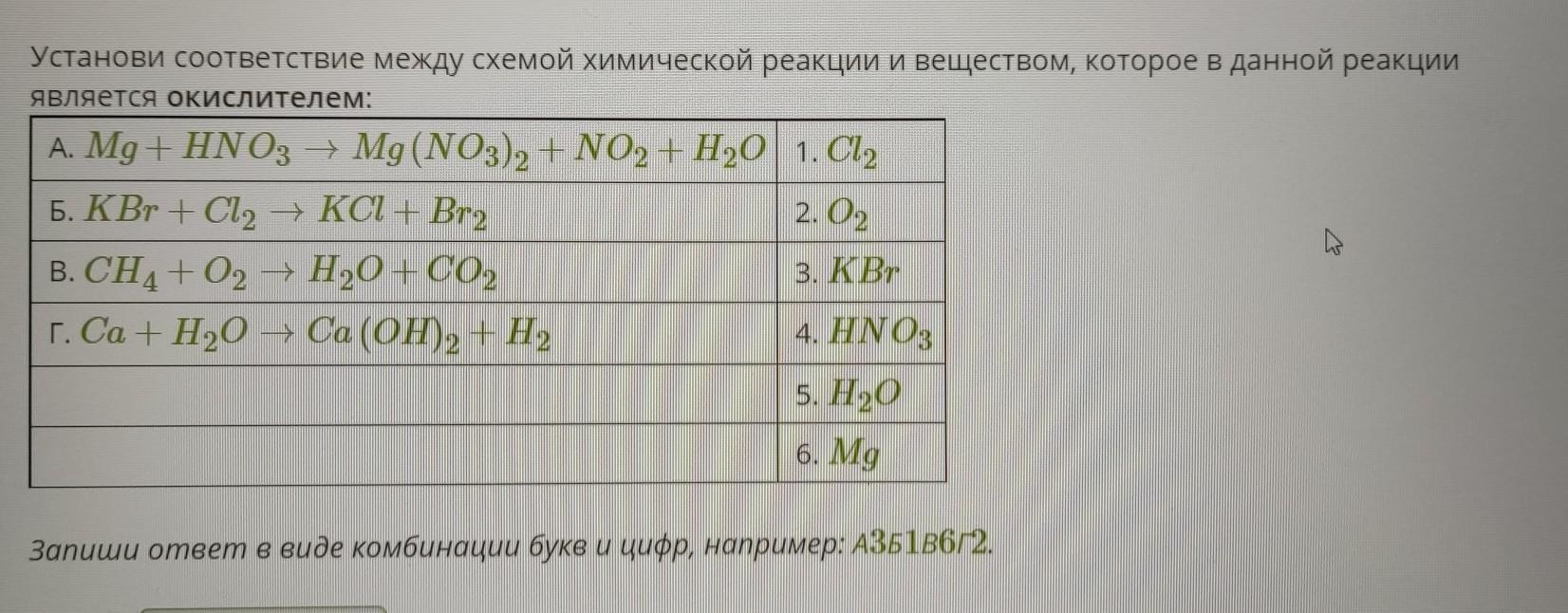 Установи соответствие между схемой химической реакции и веществом, которое в данной реакции является окислителем:

| А. $Mg + HNO_3 \rightarrow Mg(NO_3)_2 + NO_2 + H_2O$ | 1. $Cl_2$ |
|---|---|
| Б. $KBr + Cl_2 \rightarrow KCl + Br_2$ | 2. $O_2$ |
| В. $CH_4 + O_2 \rightarrow H_2O + CO_2$ | 3. $KBr$ |
| Г. $Ca + H_2O \rightarrow Ca(OH)_2 + H_2$ | 4. $HNO_3$ |
|  | 5. $H_2O$ |
|  | 6. $Mg$ |

Запиши ответ в виде комбинации букв и цифр, например: А3Б1В6Г2.